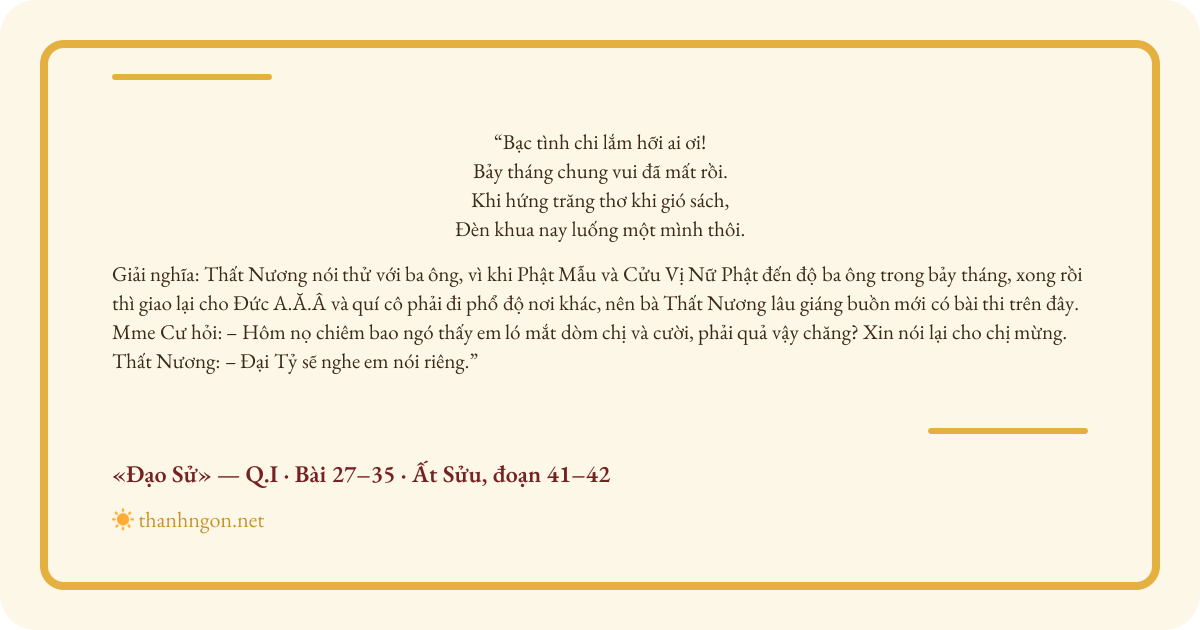 “Bạc tình chi lắm hỡi ai ơi!
Bảy tháng chung vui đã mất rồi.
Khi hứng trăng thơ khi gió sách,
Đèn khua nay luống một mình thôi.

Giải nghĩa: Thất Nương nói thử với ba ông, vì khi Phật Mẫu và Cửu Vị Nữ Phật đến độ ba ông trong bảy tháng, xong rồi thì giao lại cho Đức A.Ă.Â và quí cô phải đi phổ độ nơi khác, nên bà Thất Nương lâu giáng buồn mới có bài thi trên đây.
Mme Cư hỏi: – Hôm nọ chiêm bao ngó thấy em ló mắt dòm chị và cười, phải quả vậy chăng? Xin nói lại cho chị mừng.
Thất Nương: – Đại Tỷ sẽ nghe em nói riêng.”

«Đạo Sử» — Q.I · Bài 27–35 · Ất Sửu, đoạn 41–42

thanhngon.net